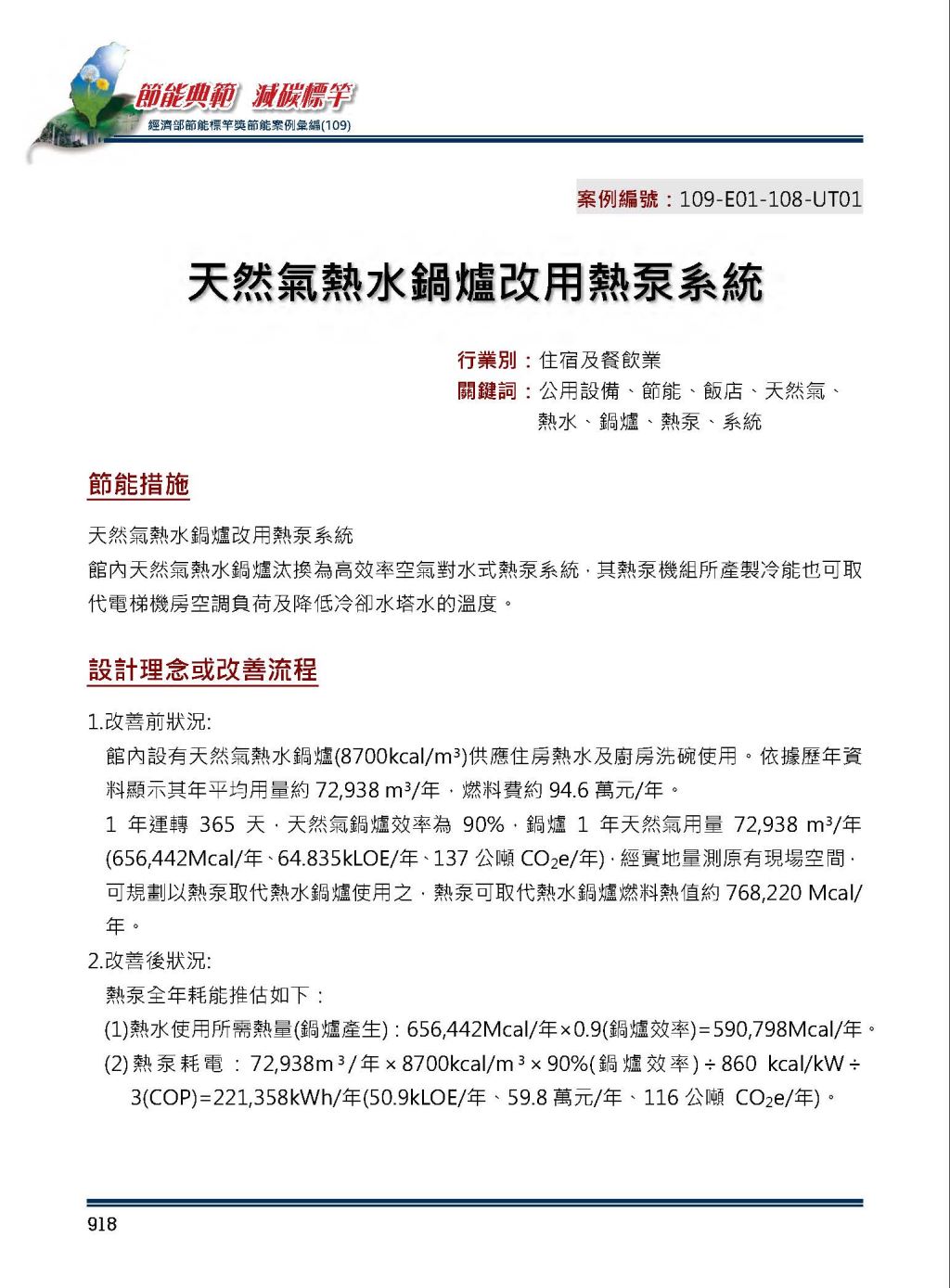 節能典範 減碳標竿
經濟部節能標竿獎節能案例彙編(109)

案例編號：109-E01-108-UT01

天然氣熱水鍋爐改用熱泵系統

行業別：住宿及餐飲業
關鍵詞：公用設備、節能、飯店、天然氣、熱水、鍋爐、熱泵、系統

節能措施

天然氣熱水鍋爐改用熱泵系統
館內天然氣熱水鍋爐汰換為高效率空氣對水式熱泵系統，其熱泵機組所產製冷能也可取代電梯機房空調負荷及降低冷卻水塔水的溫度。

設計理念或改善流程

1.改善前狀況:
館內設有天然氣熱水鍋爐(8700kcal/m³)供應住房熱水及廚房洗碗使用。依據歷年資料顯示其年平均用量約 72,938 m³/年，燃料費約 94.6 萬元/年。
1 年運轉 365 天，天然氣鍋爐效率為 90%，鍋爐 1 年天然氣用量 72,938 m³/年(656,442Mcal/年、64.835kLOE/年、137 公噸 $CO_2$e/年)，經實地量測原有現場空間，可規劃以熱泵取代熱水鍋爐使用之，熱泵可取代熱水鍋爐燃料熱值約 768,220 Mcal/年。
2.改善後狀況:
熱泵全年耗能推估如下：
(1)熱水使用所需熱量(鍋爐產生)：656,442Mcal/年×0.9(鍋爐效率)=590,798Mcal/年。
(2)熱泵耗電：72,938m³/年×8700kcal/m³×90%(鍋爐效率)÷860 kcal/kW÷3(COP)=221,358kWh/年(50.9kLOE/年、59.8 萬元/年、116 公噸 $CO_2$e/年)。

918